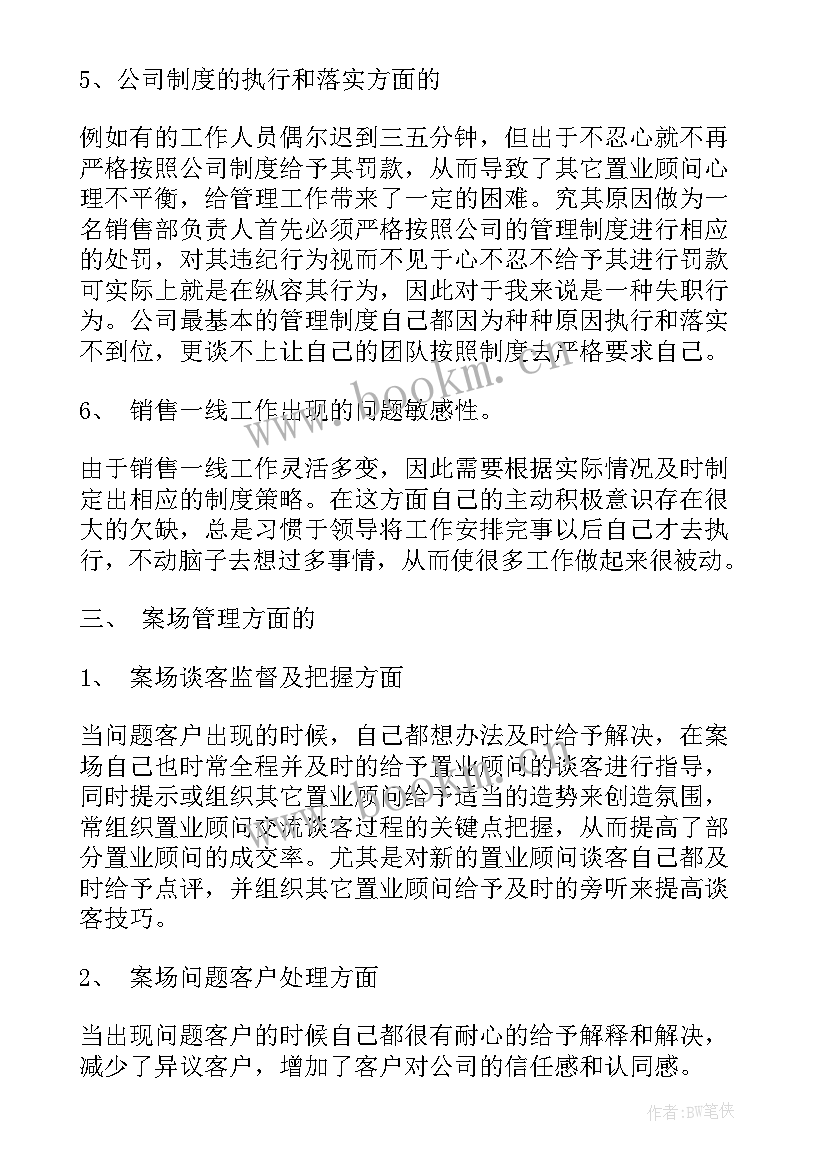 5、公司制度的执行和落实方面的

例如有的工作人员偶尔迟到三五分钟，但出于不忍心就不再严格按照公司制度给予其罚款，从而导致了其它置业顾问心理不平衡，给管理工作带来了一定的困难。究其原因做为一名销售部负责人首先必须严格按照公司的管理制度进行相应的处罚，对其违纪行为视而不见于心不忍不给予其进行罚款可实际上就是在纵容其行为，因此对于我来说是一种失职行为。公司最基本的管理制度自己都因为种种原因执行和落实不到位，更谈不上让自己的团队按照制度去严格要求自己。

6、 销售一线工作出现的问题敏感性。

由于销售一线工作灵活多变，因此需要根据实际情况及时制定出相应的制度策略。在这方面自己的主动积极意识存在很大的欠缺，总是习惯于领导将工作安排完事以后自己才去执行，不动脑子去想过多事情，从而使很多工作做起来很被动。

三、 案场管理方面的

1、 案场谈客监督及把握方面

当问题客户出现的时候，自己都想办法及时给予解决，在案场自己也时常全程并及时的给予置业顾问的谈客进行指导，同时提示或组织其它置业顾问给予适当的造势来创造氛围，常组织置业顾问交流谈客过程的关键点把握，从而提高了部分置业顾问的成交率。尤其是对新的置业顾问谈客自己都及时给予点评，并组织其它置业顾问给予及时的旁听来提高谈客技巧。

2、 案场问题客户处理方面

当出现问题客户的时候自己都很有耐心的给予解释和解决，减少了异议客户，增加了客户对公司的信任感和认同感。

www.bookm.cn

作者:BW笔侠